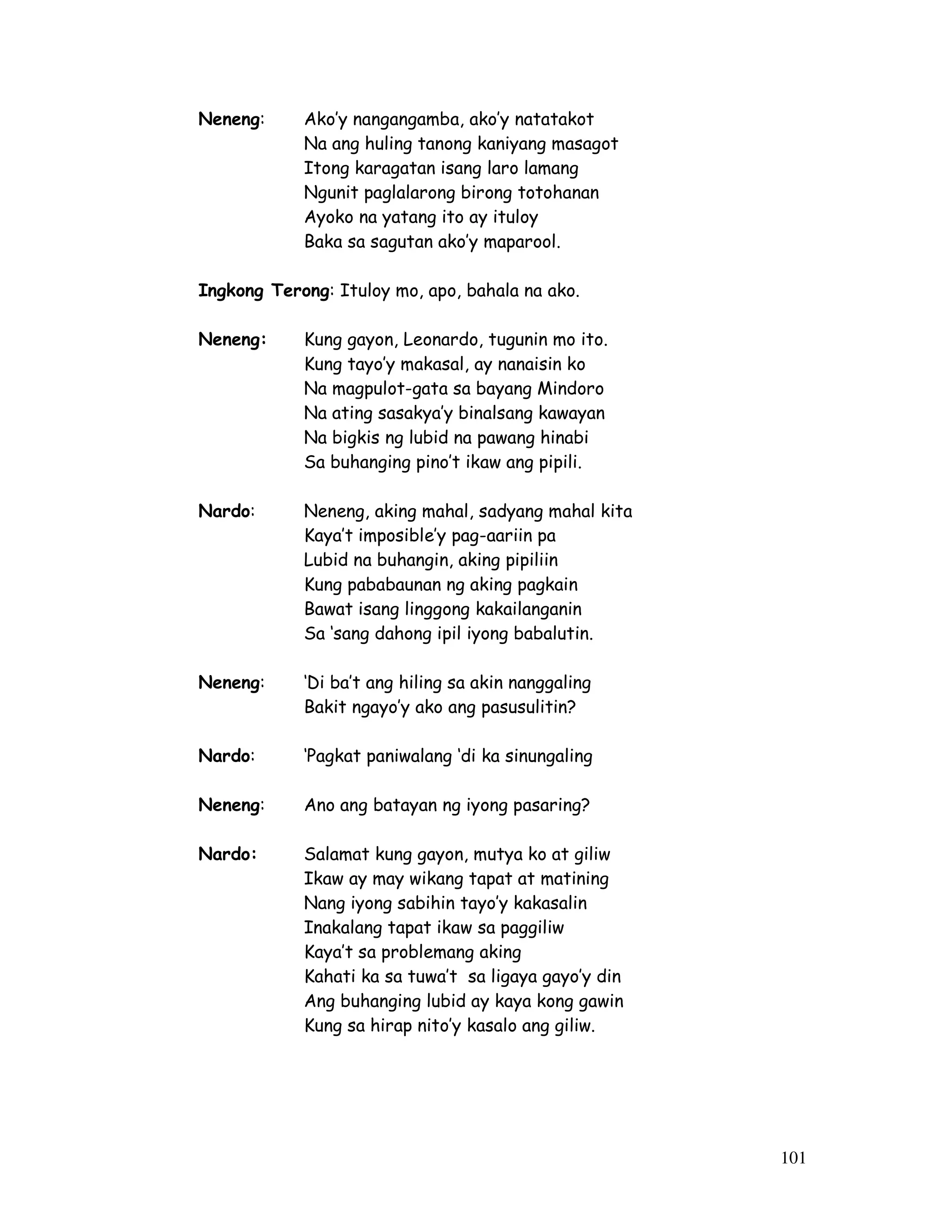 Neneng: Ako'y nangangamba, ako'y natatakot
Na ang huling tanong kaniyang masagot
Itong karagatan isang laro lamang
Ngunit paglalarong birong totohanan
Ayoko na yatang ito ay ituloy
Baka sa sagutan ako'y maparool.

Ingkong Terong: Ituloy mo, apo, bahala na ako.

Neneng: Kung gayon, Leonardo, tugunin mo ito.
Kung tayo'y makasal, ay nanaisin ko
Na magpulot-gata sa bayang Mindoro
Na ating sasakya'y binalsang kawayan
Na bigkis ng lubid na pawang hinabi
Sa buhanging pino't ikaw ang pipili.

Nardo: Neneng, aking mahal, sadyang mahal kita
Kaya't imposible'y pag-aariin pa
Lubid na buhangin, aking pipiliin
Kung pababaunan ng aking pagkain
Bawat isang linggong kakailanganin
Sa 'sang dahong ipil iyong babalutin.

Neneng: 'Di ba't ang hiling sa akin nanggaling
Bakit ngayo'y ako ang pasusulitin?

Nardo: 'Pagkat paniwalang 'di ka sinungaling

Neneng: Ano ang batayan ng iyong pasaring?

Nardo: Salamat kung gayon, mutya ko at giliw
Ikaw ay may wikang tapat at matining
Nang iyong sabihin tayo'y kakasalin
Inakalang tapat ikaw sa paggiliw
Kaya't sa problemang aking
Kahati ka sa tuwa't sa ligaya gayo'y din
Ang buhanging lubid ay kaya kong gawin
Kung sa hirap nito'y kasalo ang giliw.

101